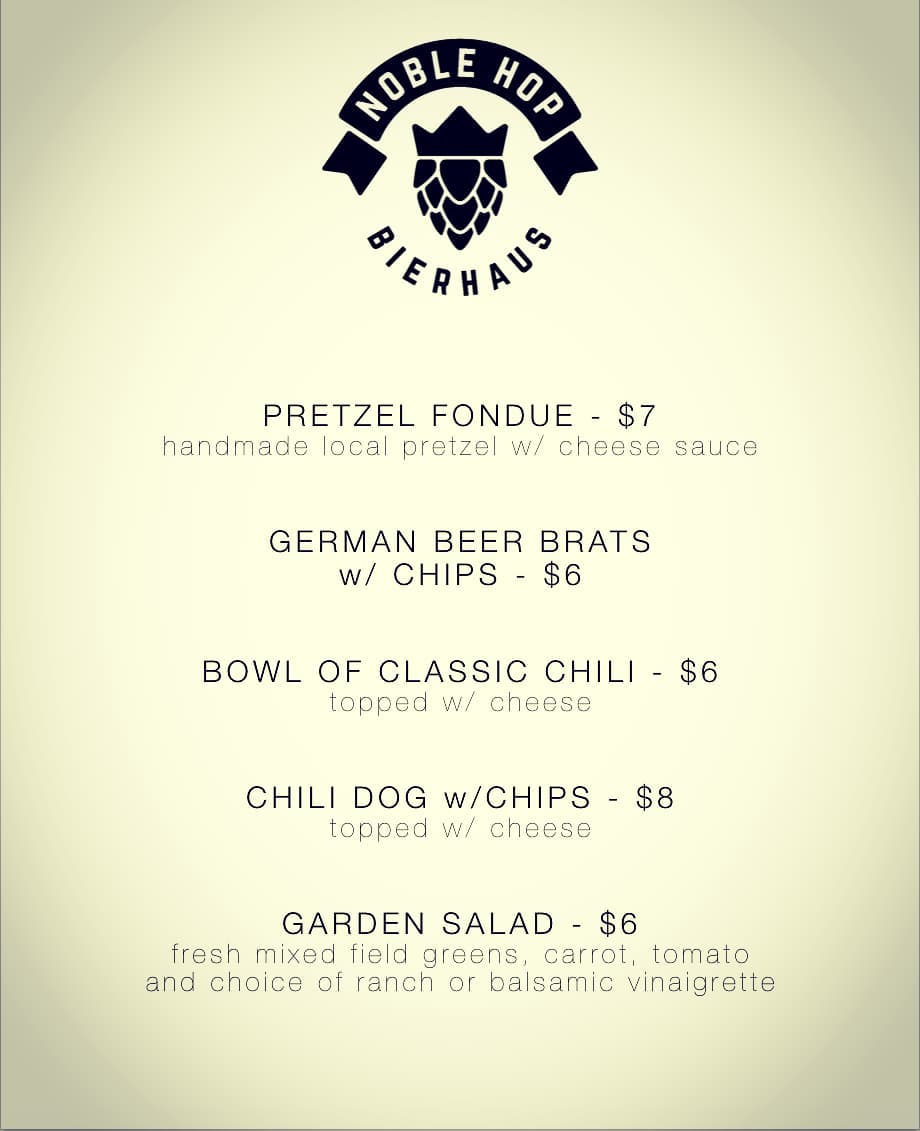 NOBLE HOP
BIERHAUS

PRETZEL FONDUE - $7
handmade local pretzel w/ cheese sauce

GERMAN BEER BRATS
w/ CHIPS - $6

BOWL OF CLASSIC CHILI - $6
topped w/ cheese

CHILI DOG w/CHIPS - $8
topped w/ cheese

GARDEN SALAD - $6
fresh mixed field greens, carrot, tomato and choice of ranch or balsamic vinaigrette